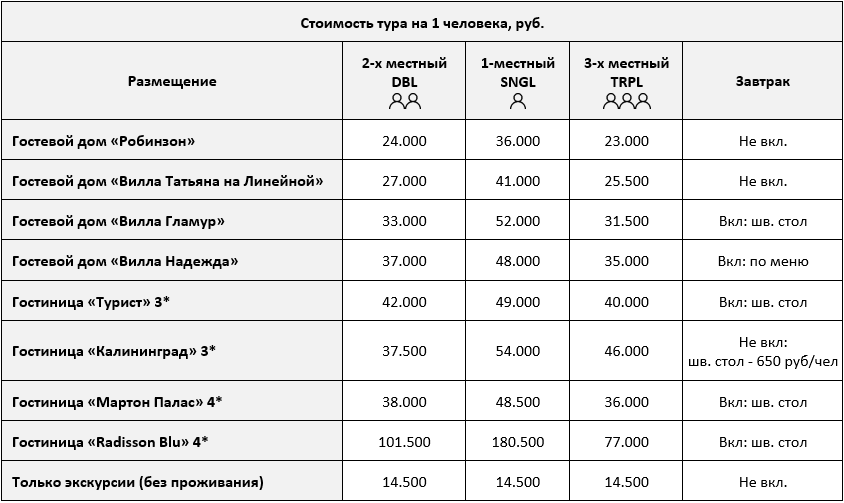 Стоимость тура на 1 человека, руб.

| Размещение | 2-х местный DBL | 1-местный SNGL | 3-х местный TRPL | Завтрак |
|---|---|---|---|---|
| Гостевой дом «Робинзон» | 24.000 | 36.000 | 23.000 | Не вкл. |
| Гостевой дом «Вилла Татьяна на Линейной» | 27.000 | 41.000 | 25.500 | Не вкл. |
| Гостевой дом «Вилла Гламур» | 33.000 | 52.000 | 31.500 | Вкл: шв. стол |
| Гостевой дом «Вилла Надежда» | 37.000 | 48.000 | 35.000 | Вкл: по меню |
| Гостиница «Турист» 3* | 42.000 | 49.000 | 40.000 | Вкл: шв. стол |
| Гостиница «Калининград» 3* | 37.500 | 54.000 | 46.000 | Не вкл: шв. стол - 650 руб/чел |
| Гостиница «Мартон Палас» 4* | 38.000 | 48.500 | 36.000 | Вкл: шв. стол |
| Гостиница «Radisson Blu» 4* | 101.500 | 180.500 | 77.000 | Вкл: шв. стол |
| Только экскурсии (без проживания) | 14.500 | 14.500 | 14.500 | Не вкл. |